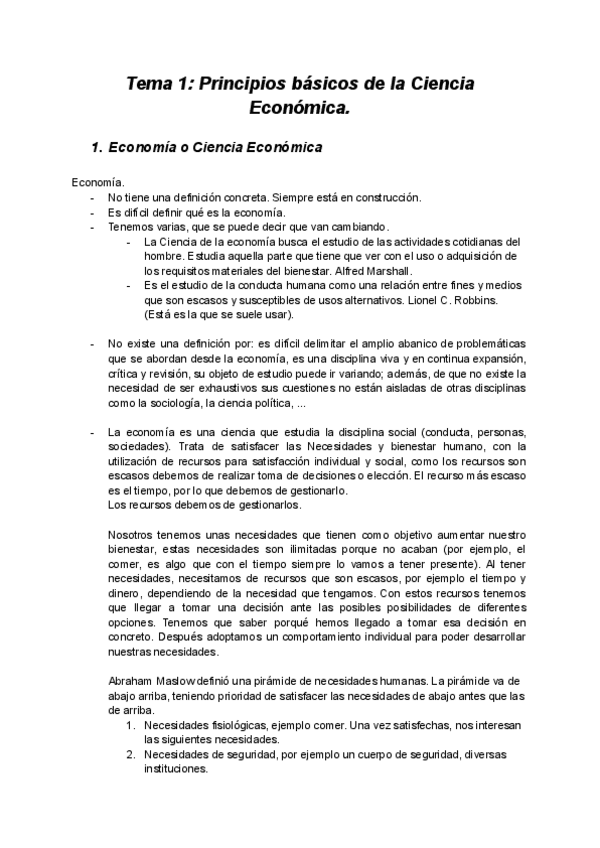 Tema 1: Principios básicos de la Ciencia Económica.

1. Economía o Ciencia Económica

Economía.
- No tiene una definición concreta. Siempre está en construcción.
- Es difícil definir qué es la economía.
- Tenemos varias, que se puede decir que van cambiando.
  - La Ciencia de la economía busca el estudio de las actividades cotidianas del hombre. Estudia aquella parte que tiene que ver con el uso o adquisición de los requisitos materiales del bienestar. Alfred Marshall.
  - Es el estudio de la conducta humana como una relación entre fines y medios que son escasos y susceptibles de usos alternativos. Lionel C. Robbins. (Está es la que se suele usar).

- No existe una definición por: es difícil delimitar el amplio abanico de problemáticas que se abordan desde la economía, es una disciplina viva y en continua expansión, crítica y revisión, su objeto de estudio puede ir variando; además, de que no existe la necesidad de ser exhaustivos sus cuestiones no están aisladas de otras disciplinas como la sociología, la ciencia política, ...

- La economía es una ciencia que estudia la disciplina social (conducta, personas, sociedades). Trata de satisfacer las Necesidades y bienestar humano, con la utilización de recursos para satisfacción individual y social, como los recursos son escasos debemos de realizar toma de decisiones o elección. El recurso más escaso es el tiempo, por lo que debemos de gestionarlo.
Los recursos debemos de gestionarlos.

Nosotros tenemos unas necesidades que tienen como objetivo aumentar nuestro bienestar, estas necesidades son ilimitadas porque no acaban (por ejemplo, el comer, es algo que con el tiempo siempre lo vamos a tener presente). Al tener necesidades, necesitamos de recursos que son escasos, por ejemplo el tiempo y dinero, dependiendo de la necesidad que tengamos. Con estos recursos tenemos que llegar a tomar una decisión ante las posibles posibilidades de diferentes opciones. Tenemos que saber porqué hemos llegado a tomar esa decisión en concreto. Después adoptamos un comportamiento individual para poder desarrollar nuestras necesidades.

Abraham Maslow definió una pirámide de necesidades humanas. La pirámide va de abajo arriba, teniendo prioridad de satisfacer las necesidades de abajo antes que las de arriba.
1. Necesidades fisiológicas, ejemplo comer. Una vez satisfechas, nos interesan las siguientes necesidades.
2. Necesidades de seguridad, por ejemplo un cuerpo de seguridad, diversas instituciones.